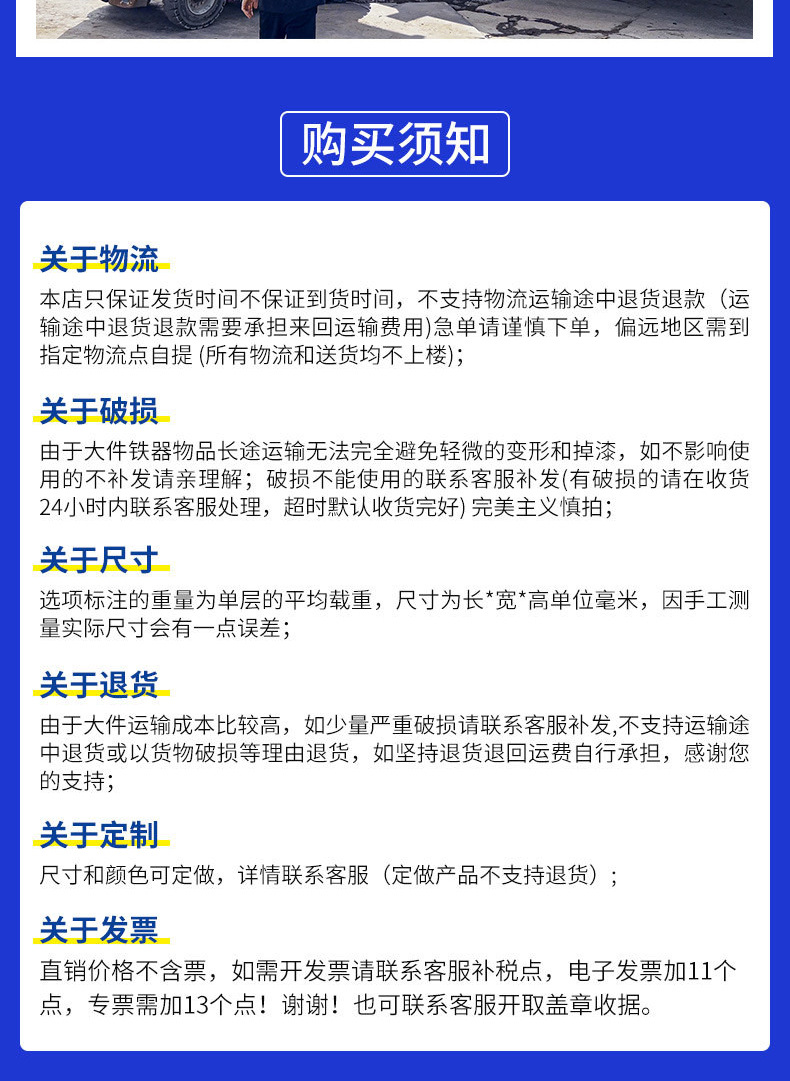 购买须知

关于物流

本店只保证发货时间不保证到货时间，不支持物流运输途中退货退款（运输途中退货退款需要承担来回运输费用)急单请谨慎下单，偏远地区需到指定物流点自提 (所有物流和送货均不上楼)；

关于破损

由于大件铁器物品长途运输无法完全避免轻微的变形和掉漆，如不影响使用的不补发请亲理解；破损不能使用的联系客服补发(有破损的请在收货24小时内联系客服处理，超时默认收货完好) 完美主义慎拍；

关于尺寸

选项标注的重量为单层的平均载重，尺寸为长*宽*高单位毫米，因手工测量实际尺寸会有一点误差；

关于退货

由于大件运输成本比较高，如少量严重破损请联系客服补发,不支持运输途中退货或以货物破损等理由退货，如坚持退货退回运费自行承担，感谢您的支持；

关于定制

尺寸和颜色可定做，详情联系客服（定做产品不支持退货）；

关于发票

直销价格不含票，如需开发票请联系客服补税点，电子发票加11个点，专票需加13个点！谢谢！也可联系客服开取盖章收据。